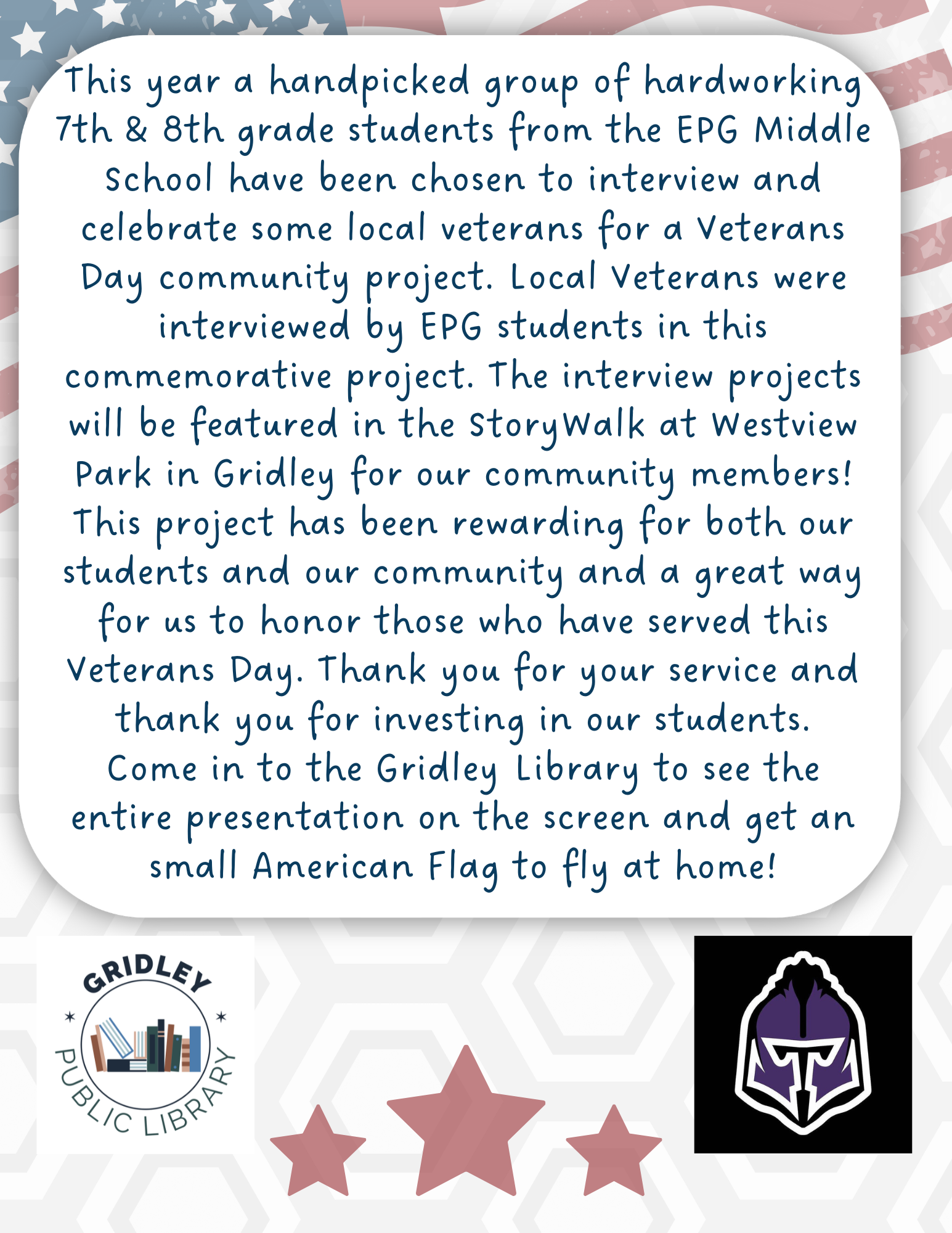 This year a handpicked group of hardworking 7th & 8th grade students from the EPG Middle School have been chosen to interview and celebrate some local veterans for a Veterans Day community project. Local Veterans were interviewed by EPG students in this commemorative project. The interview projects will be featured in the StoryWalk at Westview Park in Gridley for our community members! This project has been rewarding for both our students and our community and a great way for us to honor those who have served this Veterans Day. Thank you for your service and thank you for investing in our students. Come in to the Gridley Library to see the entire presentation on the screen and get an small American Flag to fly at home!

GRIDLEY PUBLIC LIBRARY